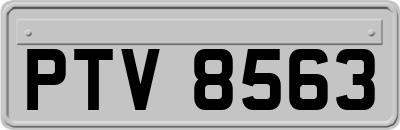 PTV 8563